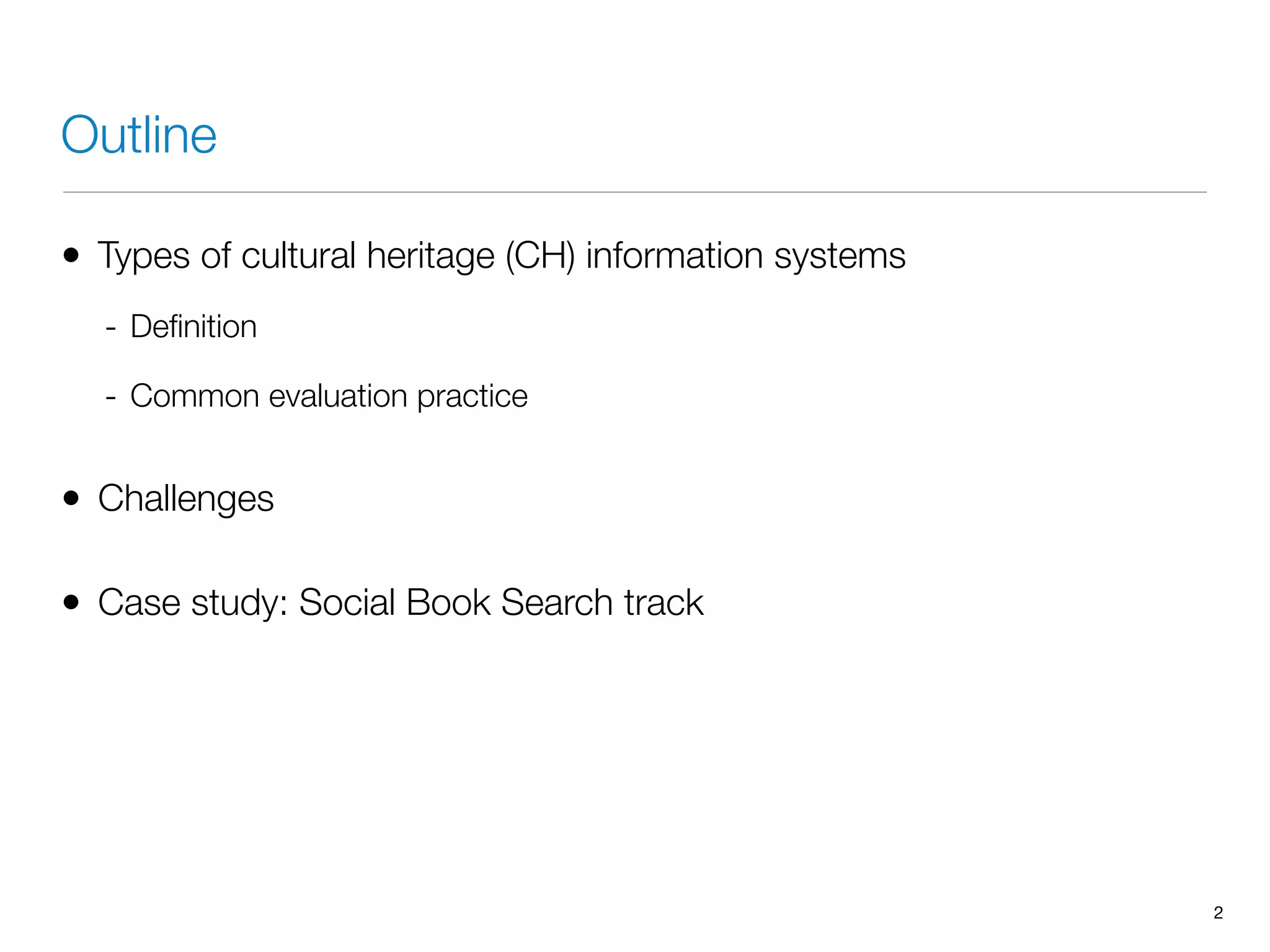 Outline

• Types of cultural heritage (CH) information systems

- Definition

- Common evaluation practice

• Challenges

• Case study: Social Book Search track

2